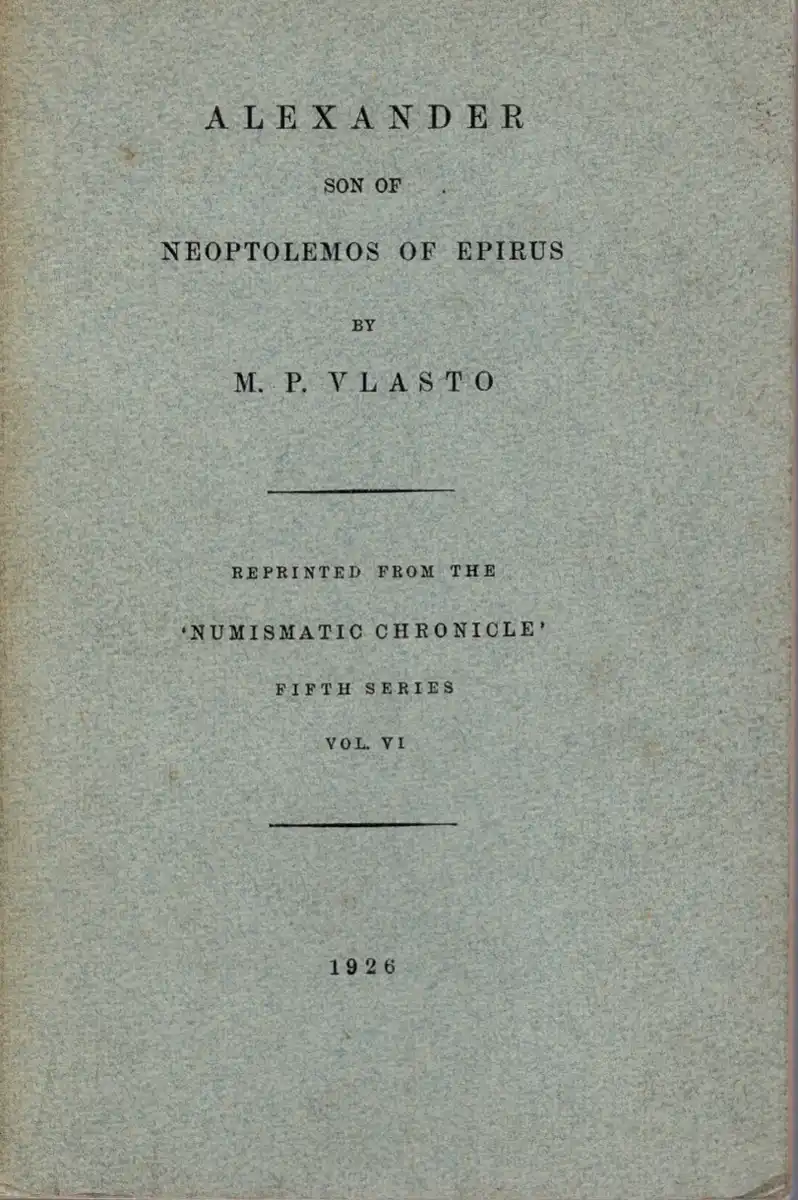 ALEXANDER

SON OF

NEOPTOLEMOS OF EPIRUS

BY

M. P. VLASTO

REPRINTED FROM THE

'NUMISMATIC CHRONICLE'

FIFTH SERIES

VOL. VI

1926